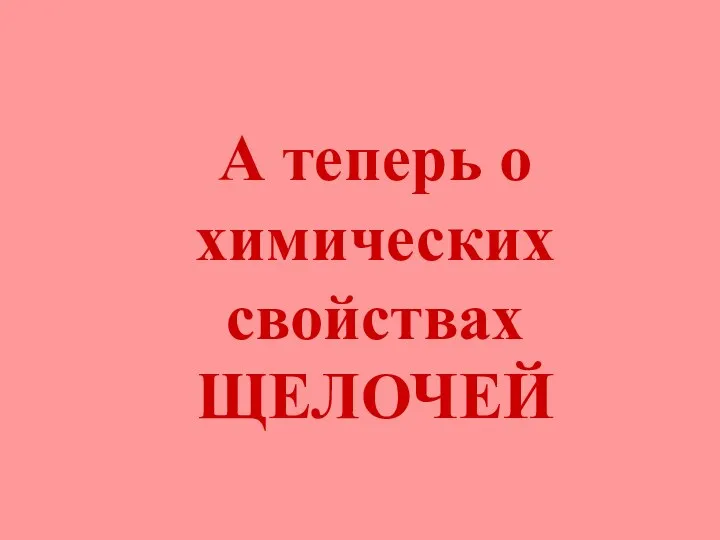 А теперь о химических свойствах ЩЕЛОЧЕЙ